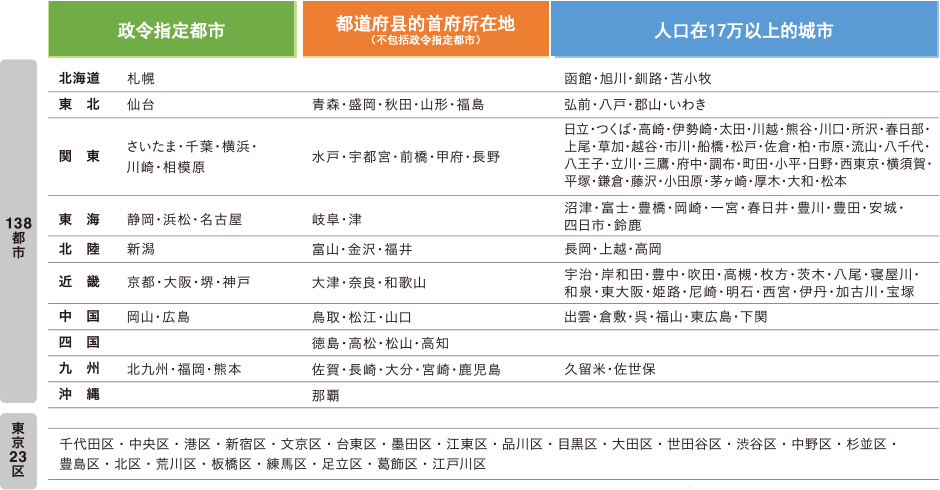 138都市

| | 政令指定都市 | 都道府县的首府所在地（不包括政令指定都市） | 人口在17万以上的城市 |
|---|---|---|---|
| 北海道 | 札幌 | | 函館・旭川・釧路・苫小牧 |
| 東　北 | 仙台 | 青森・盛岡・秋田・山形・福島 | 弘前・八戸・郡山・いわき |
| 関　東 | さいたま・千葉・横浜・川崎・相模原 | 水戸・宇都宮・前橋・甲府・長野 | 日立・つくば・高崎・伊勢崎・太田・川越・熊谷・川口・所沢・春日部・上尾・草加・越谷・市川・船橋・松戸・佐倉・柏・市原・流山・八千代・八王子・立川・三鷹・府中・調布・町田・小平・日野・西東京・横須賀・平塚・鎌倉・藤沢・小田原・茅ヶ崎・厚木・大和・松本 |
| 東　海 | 静岡・浜松・名古屋 | 岐阜・津 | 沼津・富士・豊橋・岡崎・一宮・春日井・豊川・豊田・安城・四日市・鈴鹿 |
| 北　陸 | 新潟 | 富山・金沢・福井 | 長岡・上越・高岡 |
| 近　畿 | 京都・大阪・堺・神戸 | 大津・奈良・和歌山 | 宇治・岸和田・豊中・吹田・高槻・枚方・茨木・八尾・寝屋川・和泉・東大阪・姫路・尼崎・明石・西宮・伊丹・加古川・宝塚 |
| 中　国 | 岡山・広島 | 鳥取・松江・山口 | 出雲・倉敷・呉・福山・東広島・下関 |
| 四　国 | | 徳島・高松・松山・高知 | |
| 九　州 | 北九州・福岡・熊本 | 佐賀・長崎・大分・宮崎・鹿児島 | 久留米・佐世保 |
| 沖　縄 | | 那覇 | |

東京23区

千代田区・中央区・港区・新宿区・文京区・台東区・墨田区・江東区・品川区・目黒区・大田区・世田谷区・渋谷区・中野区・杉並区・豊島区・北区・荒川区・板橋区・練馬区・足立区・葛飾区・江戸川区